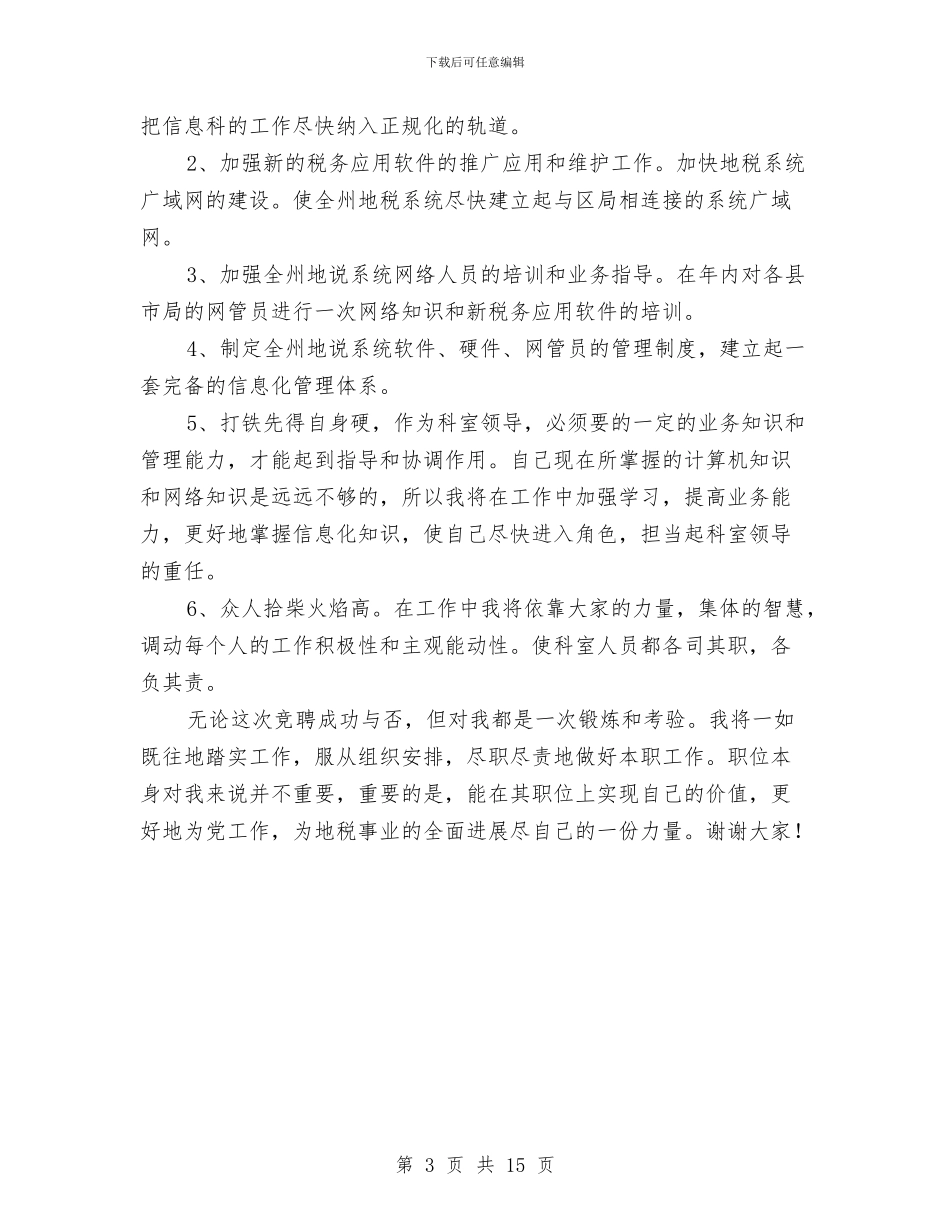 下载后可任意编辑

把信息科的工作尽快纳入正规化的轨道。

2、加强新的税务应用软件的推广应用和维护工作。加快地税系统广域网的建设。使全州地税系统尽快建立起与区局相连接的系统广域网。

3、加强全州地说系统网络人员的培训和业务指导。在年内对各县市局的网管员进行一次网络知识和新税务应用软件的培训。

4、制定全州地说系统软件、硬件、网管员的管理制度，建立起一套完备的信息化管理体系。

5、打铁先得自身硬，作为科室领导，必须要的一定的业务知识和管理能力，才能起到指导和协调作用。自己现在所掌握的计算机知识和网络知识是远远不够的，所以我将在工作中加强学习，提高业务能力，更好地掌握信息化知识，使自己尽快进入角色，担当起科室领导的重任。

6、众人拾柴火焰高。在工作中我将依靠大家的力量，集体的智慧，调动每个人的工作积极性和主观能动性。使科室人员都各司其职，各负其责。

无论这次竞聘成功与否，但对我都是一次锻炼和考验。我将一如既往地踏实工作，服从组织安排，尽职尽责地做好本职工作。职位本身对我来说并不重要，重要的是，能在其职位上实现自己的价值，更好地为党工作，为地税事业的全面进展尽自己的一份力量。谢谢大家！

第 3 页 共 15 页